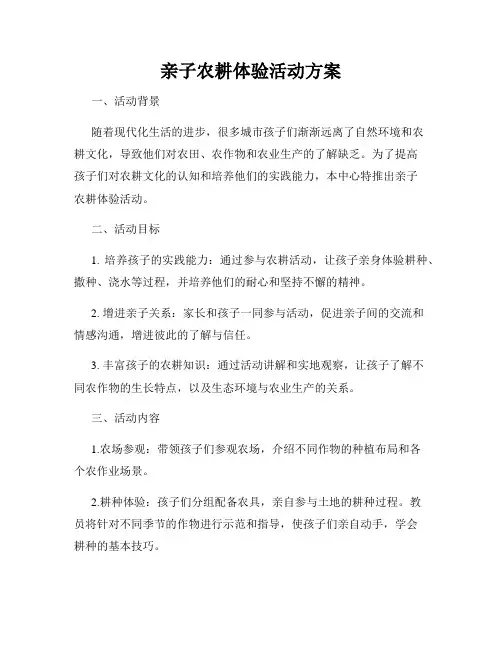 亲子农耕体验活动方案

一、活动背景

随着现代化生活的进步，很多城市孩子们渐渐远离了自然环境和农耕文化，导致他们对农田、农作物和农业生产的了解缺乏。为了提高孩子们对农耕文化的认知和培养他们的实践能力，本中心特推出亲子农耕体验活动。

二、活动目标

1. 培养孩子的实践能力：通过参与农耕活动，让孩子亲身体验耕种、撒种、浇水等过程，并培养他们的耐心和坚持不懈的精神。

2. 增进亲子关系：家长和孩子一同参与活动，促进亲子间的交流和情感沟通，增进彼此的了解与信任。

3. 丰富孩子的农耕知识：通过活动讲解和实地观察，让孩子了解不同农作物的生长特点，以及生态环境与农业生产的关系。

三、活动内容

1.农场参观：带领孩子们参观农场，介绍不同作物的种植布局和各个农作业场景。

2.耕种体验：孩子们分组配备农具，亲自参与土地的耕种过程。教员将针对不同季节的作物进行示范和指导，使孩子们亲自动手，学会耕种的基本技巧。